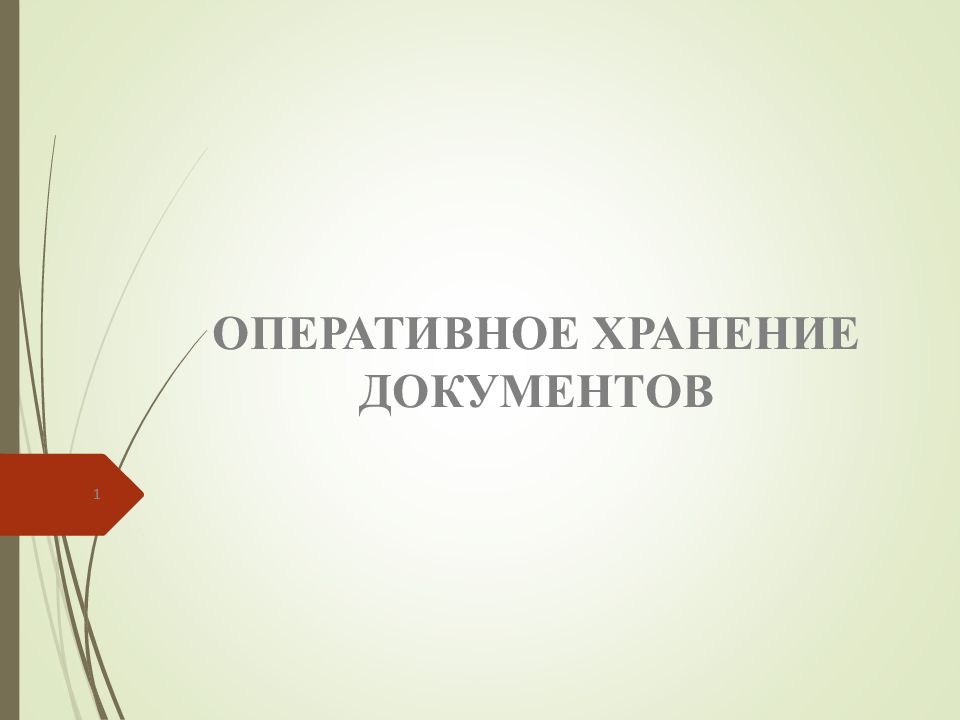 ОПЕРАТИВНОЕ ХРАНЕНИЕ ДОКУМЕНТОВ

1